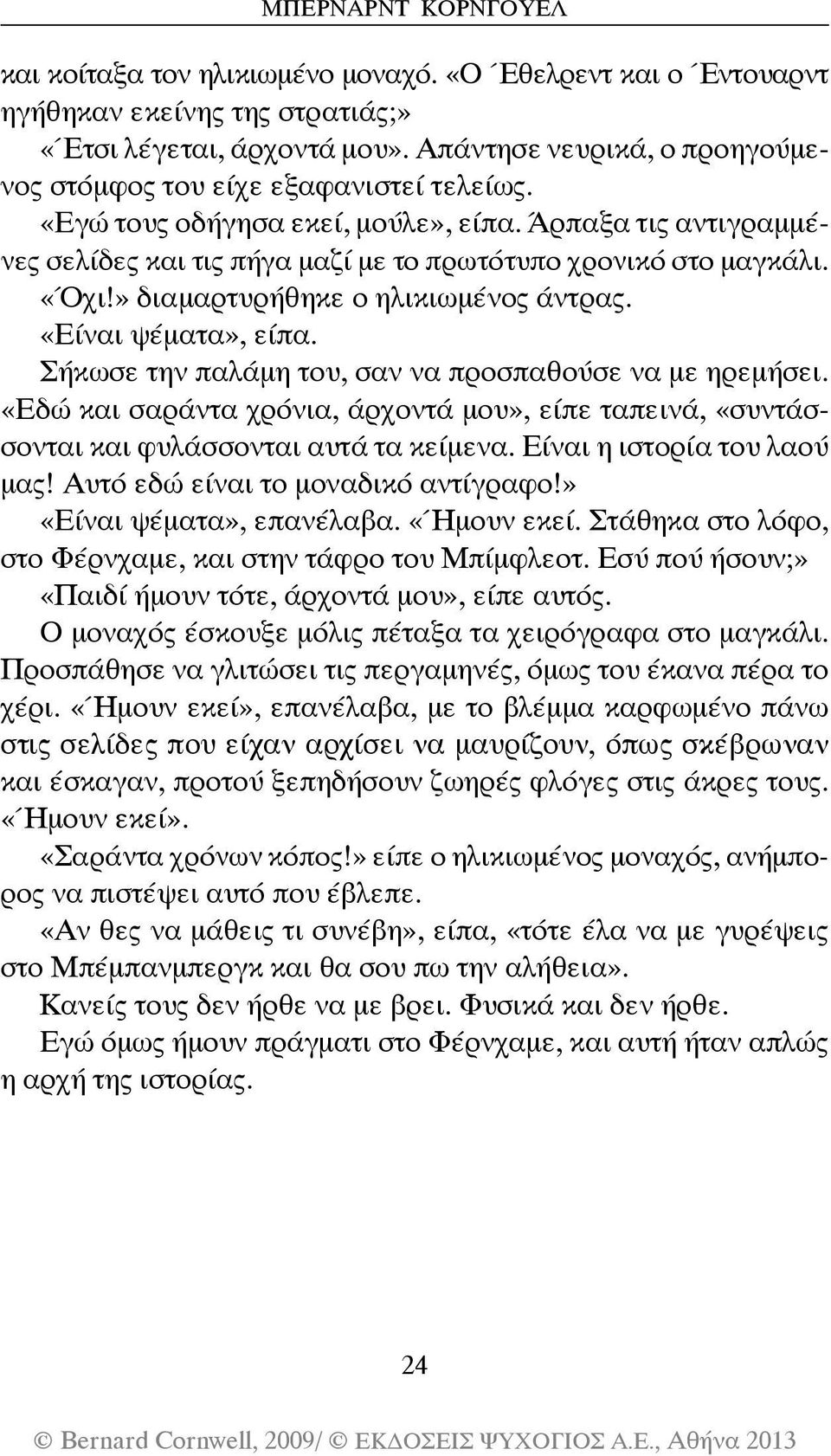 ΜΠΕΡΝΑΡΝΤ ΚΟΡΝΓΟΥΕΛ

και κοίταξα τον ηλικιωμένο μοναχό. «Ο Έθελρεντ και ο Έντουαρντ ηγήθηκαν εκείνης της στρατιάς;»

«Έτσι λέγεται, άρχοντά μου». Απάντησε νευρικά, ο προηγούμενος στόμφος του είχε εξαφανιστεί τελείως.

«Εγώ τους οδήγησα εκεί, μούλε», είπα. Άρπαξα τις αντιγραμμένες σελίδες και τις πήγα μαζί με το πρωτότυπο χρονικό στο μαγκάλι.

«Όχι!» διαμαρτυρήθηκε ο ηλικιωμένος άντρας.

«Είναι ψέματα», είπα.

Σήκωσε την παλάμη του, σαν να προσπαθούσε να με ηρεμήσει. «Εδώ και σαράντα χρόνια, άρχοντά μου», είπε ταπεινά, «συντάσσονται και φυλάσσονται αυτά τα κείμενα. Είναι η ιστορία του λαού μας! Αυτό εδώ είναι το μοναδικό αντίγραφο!»

«Είναι ψέματα», επανέλαβα. «Ήμουν εκεί. Στάθηκα στο λόφο, στο Φέρνχαμε, και στην τάφρο του Μπίμφλεοτ. Εσύ πού ήσουν;»

«Παιδί ήμουν τότε, άρχοντά μου», είπε αυτός.

Ο μοναχός έσκουξε μόλις πέταξα τα χειρόγραφα στο μαγκάλι. Προσπάθησε να γλιτώσει τις περγαμηνές, όμως του έκανα πέρα το χέρι. «Ήμουν εκεί», επανέλαβα, με το βλέμμα καρφωμένο πάνω στις σελίδες που είχαν αρχίσει να μαυρίζουν, όπως σκέβρωναν και έσκαγαν, προτού ξεπηδήσουν ζωηρές φλόγες στις άκρες τους. «Ήμουν εκεί».

«Σαράντα χρόνων κόπος!» είπε ο ηλικιωμένος μοναχός, ανήμπορος να πιστέψει αυτό που έβλεπε.

«Αν θες να μάθεις τι συνέβη», είπα, «τότε έλα να με γυρέψεις στο Μπέμπανμπεργκ και θα σου πω την αλήθεια».

Κανείς τους δεν ήρθε να με βρει. Φυσικά και δεν ήρθε.

Εγώ όμως ήμουν πράγματι στο Φέρνχαμε, και αυτή ήταν απλώς η αρχή της ιστορίας.

24

© Bernard Cornwell, 2009/ © ΕΚΔΟΣΕΙΣ ΨΥΧΟΓΙΟΣ Α.Ε., Αθήνα 2013